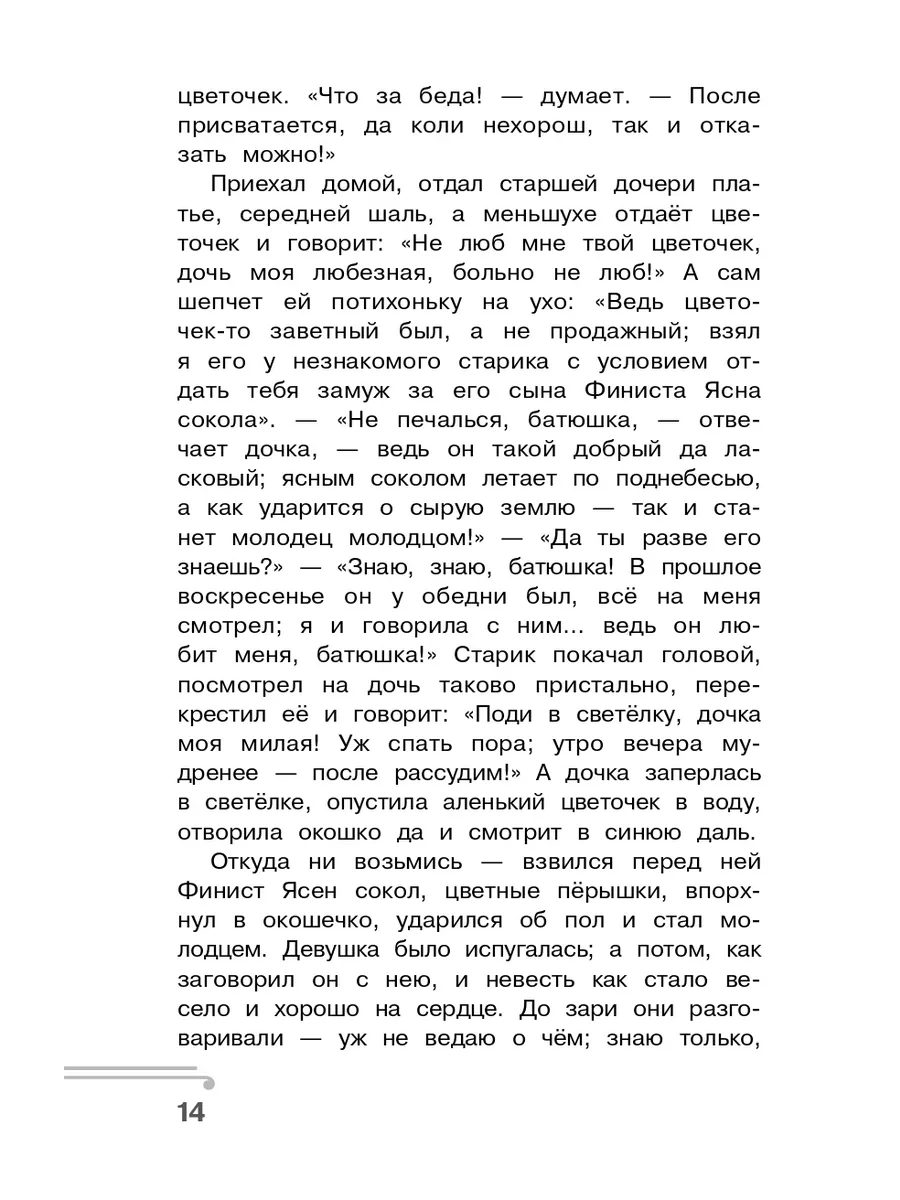 цветочек. «Что за беда! — думает. — После присватается, да коли нехорош, так и отказать можно!»

Приехал домой, отдал старшей дочери платье, середней шаль, а меньшухе отдаёт цветочек и говорит: «Не люб мне твой цветочек, дочь моя любезная, больно не люб!» А сам шепчет ей потихоньку на ухо: «Ведь цветочек-то заветный был, а не продажный; взял я его у незнакомого старика с условием отдать тебя замуж за его сына Финиста Ясна сокола». — «Не печалься, батюшка, — отвечает дочка, — ведь он такой добрый да ласковый; ясным соколом летает по поднебесью, а как ударится о сырую землю — так и станет молодец молодцом!» — «Да ты разве его знаешь?» — «Знаю, знаю, батюшка! В прошлое воскресенье он у обедни был, всё на меня смотрел; я и говорила с ним... ведь он любит меня, батюшка!» Старик покачал головой, посмотрел на дочь таково пристально, перекрестил её и говорит: «Поди в светёлку, дочка моя милая! Уж спать пора; утро вечера мудренее — после рассудим!» А дочка заперлась в светёлке, опустила аленький цветочек в воду, отворила окошко да и смотрит в синюю даль.

Откуда ни возьмись — взвился перед ней Финист Ясен сокол, цветные пёрышки, впорхнул в окошечко, ударился об пол и стал молодцем. Девушка было испугалась; а потом, как заговорил он с нею, и невесть как стало весело и хорошо на сердце. До зари они разговаривали — уж не ведаю о чём; знаю только,

14